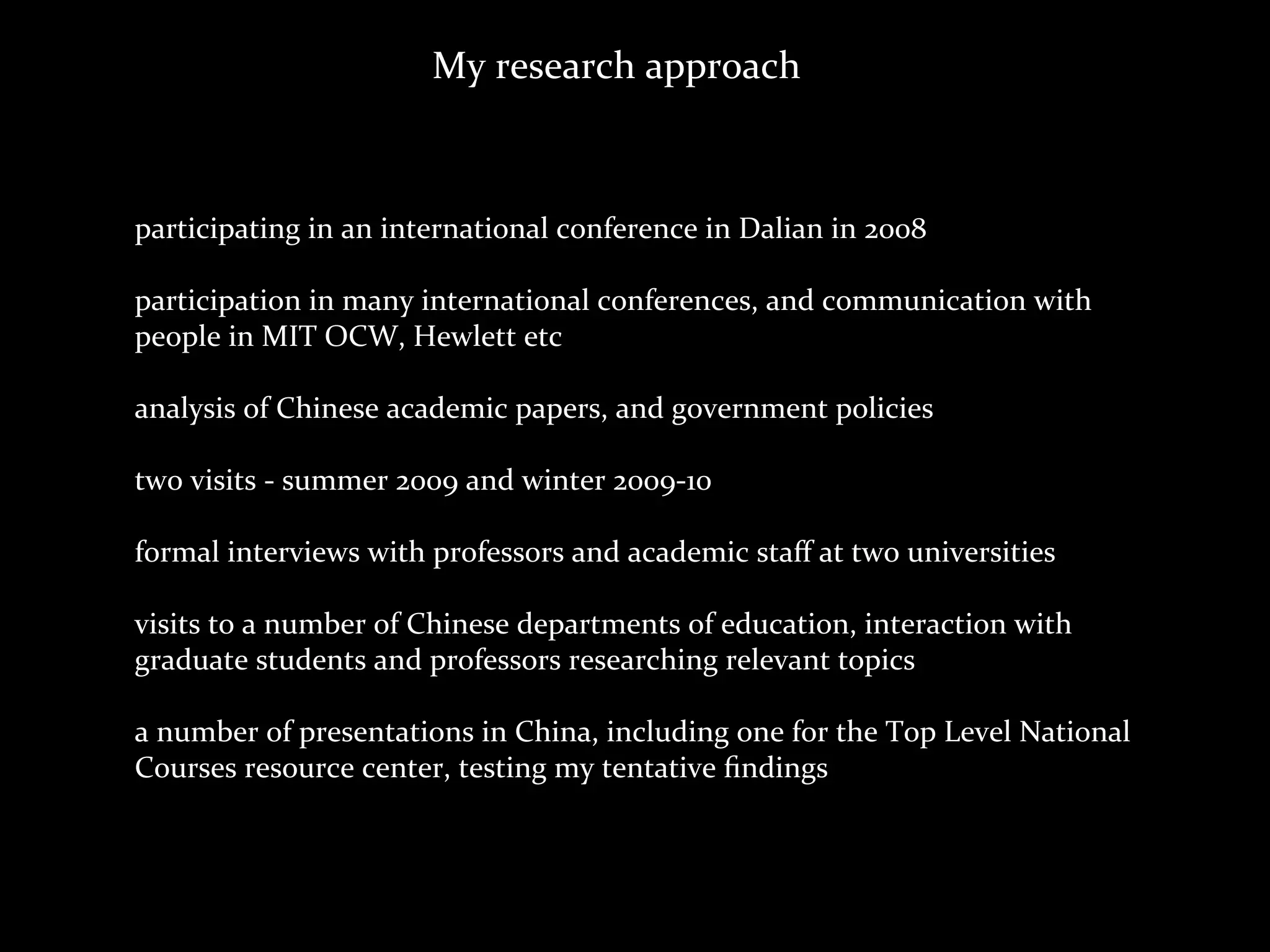 My research approach

participating in an international conference in Dalian in 2008

participation in many international conferences, and communication with people in MIT OCW, Hewlett etc

analysis of Chinese academic papers, and government policies

two visits - summer 2009 and winter 2009-10

formal interviews with professors and academic staff at two universities

visits to a number of Chinese departments of education, interaction with graduate students and professors researching relevant topics

a number of presentations in China, including one for the Top Level National Courses resource center, testing my tentative findings